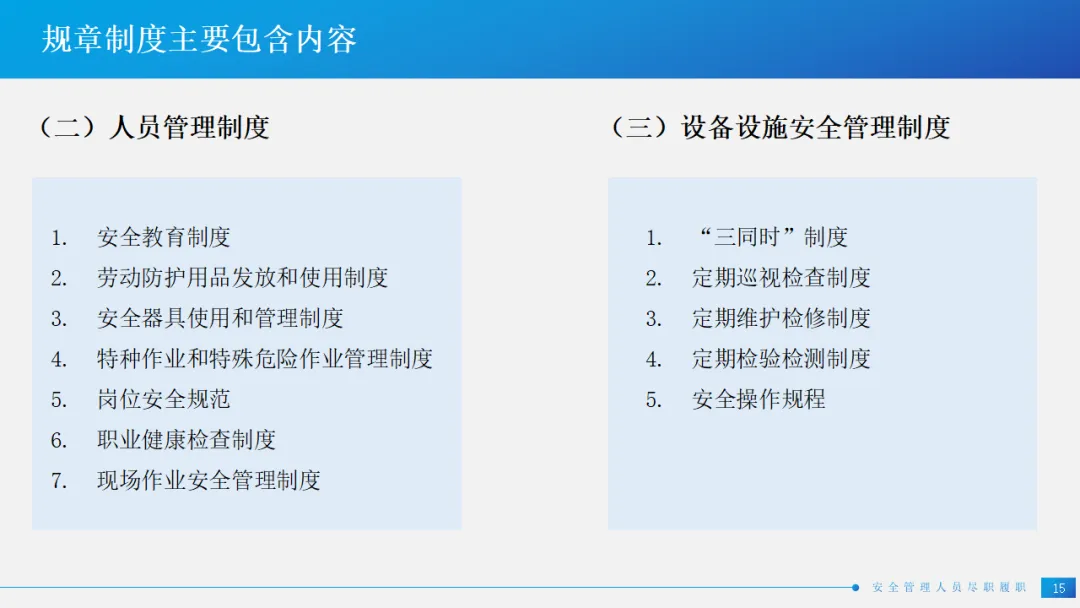 规章制度主要包含内容

（二）人员管理制度

1. 安全教育制度
2. 劳动防护用品发放和使用制度
3. 安全器具使用和管理制度
4. 特种作业和特殊危险作业管理制度
5. 岗位安全规范
6. 职业健康检查制度
7. 现场作业安全管理制度

（三）设备设施安全管理制度

1. “三同时”制度
2. 定期巡视检查制度
3. 定期维护检修制度
4. 定期检验检测制度
5. 安全操作规程

安全管理人员尽职履职

15